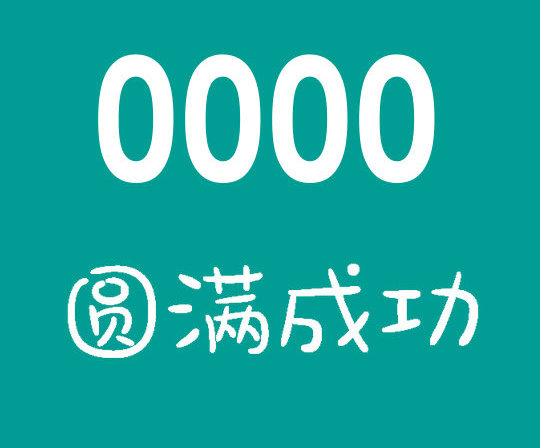 0000

圆满成功